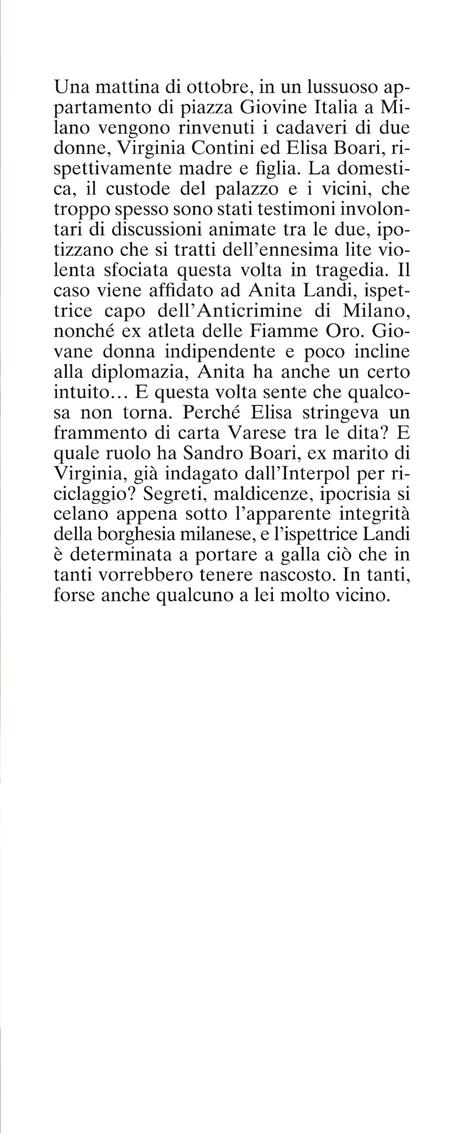 Una mattina di ottobre, in un lussuoso appartamento di piazza Giovine Italia a Milano vengono rinvenuti i cadaveri di due donne, Virginia Contini ed Elisa Boari, rispettivamente madre e figlia. La domestica, il custode del palazzo e i vicini, che troppo spesso sono stati testimoni involontari di discussioni animate tra le due, ipotizzano che si tratti dell'ennesima lite violenta sfociata questa volta in tragedia. Il caso viene affidato ad Anita Landi, ispettrice capo dell'Anticrimine di Milano, nonché ex atleta delle Fiamme Oro. Giovane donna indipendente e poco incline alla diplomazia, Anita ha anche un certo intuito… E questa volta sente che qualcosa non torna. Perché Elisa stringeva un frammento di carta Varese tra le dita? E quale ruolo ha Sandro Boari, ex marito di Virginia, già indagato dall'Interpol per riciclaggio? Segreti, maldicenze, ipocrisia si celano appena sotto l'apparente integrità della borghesia milanese, e l'ispettrice Landi è determinata a portare a galla ciò che in tanti vorrebbero tenere nascosto. In tanti, forse anche qualcuno a lei molto vicino.